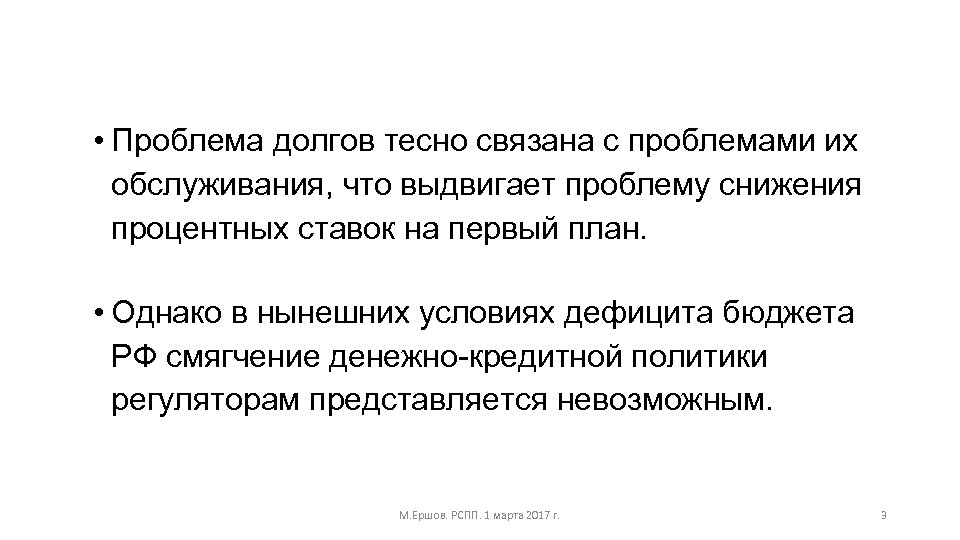 • Проблема долгов тесно связана с проблемами их обслуживания, что выдвигает проблему снижения процентных ставок на первый план.

• Однако в нынешних условиях дефицита бюджета РФ смягчение денежно-кредитной политики регуляторам представляется невозможным.

М.Ершов. РСПП. 1 марта 2017 г.

3